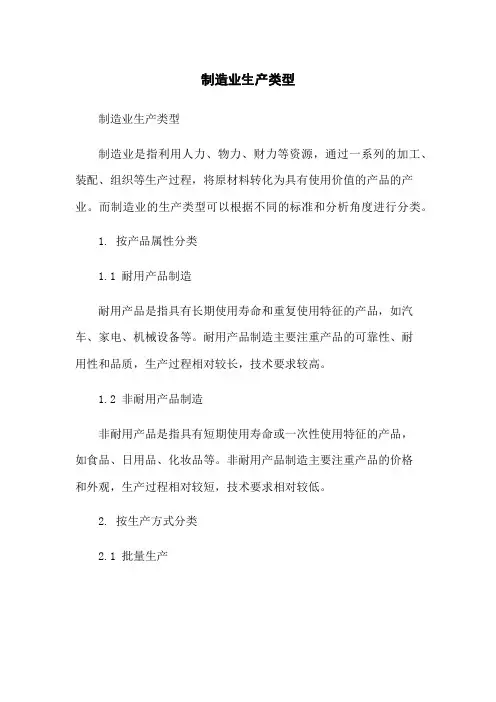 制造业生产类型

制造业生产类型

制造业是指利用人力、物力、财力等资源，通过一系列的加工、装配、组织等生产过程，将原材料转化为具有使用价值的产品的产业。而制造业的生产类型可以根据不同的标准和分析角度进行分类。

1. 按产品属性分类

1.1 耐用产品制造

耐用产品是指具有长期使用寿命和重复使用特征的产品，如汽车、家电、机械设备等。耐用产品制造主要注重产品的可靠性、耐用性和品质，生产过程相对较长，技术要求较高。

1.2 非耐用产品制造

非耐用产品是指具有短期使用寿命或一次性使用特征的产品，如食品、日用品、化妆品等。非耐用产品制造主要注重产品的价格和外观，生产过程相对较短，技术要求相对较低。

2. 按生产方式分类

2.1 批量生产